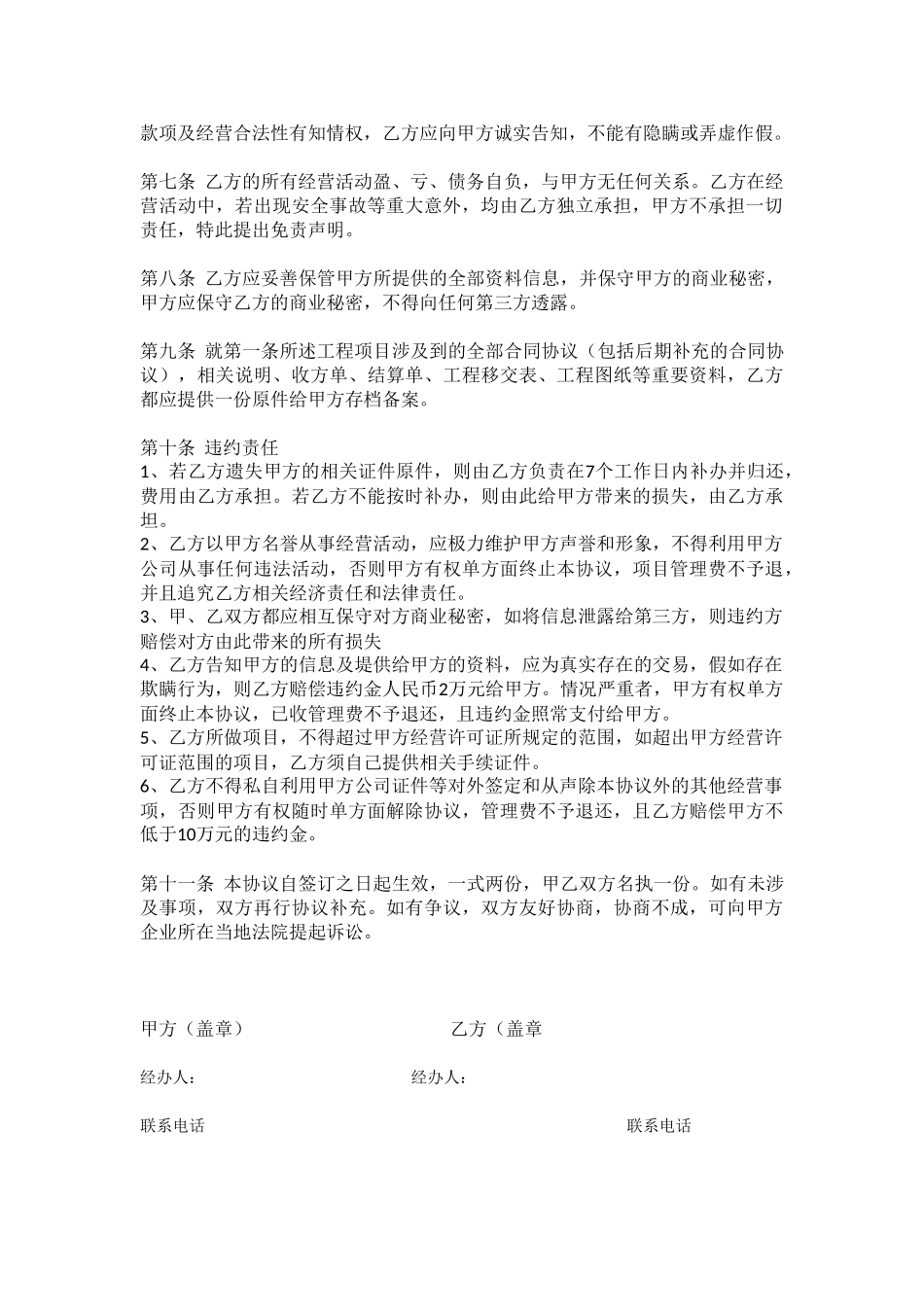 款项及经营合法性有知情权，乙方应向甲方诚实告知，不能有隐瞒或弄虚作假。

第七条 乙方的所有经营活动盈、亏、债务自负，与甲方无任何关系。乙方在经营活动中，若出现安全事故等重大意外，均由乙方独立承担，甲方不承担一切责任，特此提出免责声明。

第八条 乙方应妥善保管甲方所提供的全部资料信息，并保守甲方的商业秘密，甲方应保守乙方的商业秘密，不得向任何第三方透露。

第九条 就第一条所述工程项目涉及到的全部合同协议（包括后期补充的合同协议），相关说明、收方单、结算单、工程移交表、工程图纸等重要资料，乙方都应提供一份原件给甲方存档备案。

第十条 违约责任
1、若乙方遗失甲方的相关证件原件，则由乙方负责在7个工作日内补办并归还，费用由乙方承担。若乙方不能按时补办，则由此给甲方带来的损失，由乙方承担。
2、乙方以甲方名誉从事经营活动，应极力维护甲方声誉和形象，不得利用甲方公司从事任何违法活动，否则甲方有权单方面终止本协议，项目管理费不予退，并且追究乙方相关经济责任和法律责任。
3、甲、乙双方都应相互保守对方商业秘密，如将信息泄露给第三方，则违约方赔偿对方由此带来的所有损失
4、乙方告知甲方的信息及提供给甲方的资料，应为真实存在的交易，假如存在欺瞒行为，则乙方赔偿违约金人民币2万元给甲方。情况严重者，甲方有权单方面终止本协议，已收管理费不予退还，且违约金照常支付给甲方。
5、乙方所做项目，不得超过甲方经营许可证所规定的范围，如超出甲方经营许可证范围的项目，乙方须自己提供相关手续证件。
6、乙方不得私自利用甲方公司证件等对外签定和从声除本协议外的其他经营事项，否则甲方有权随时单方面解除协议，管理费不予退还，且乙方赔偿甲方不低于10万元的违约金。

第十一条 本协议自签订之日起生效，一式两份，甲乙双方名执一份。如有未涉及事项，双方再行协议补充。如有争议，双方友好协商，协商不成，可向甲方企业所在当地法院提起诉讼。

甲方（盖章）

乙方（盖章

经办人：

经办人：

联系电话

联系电话